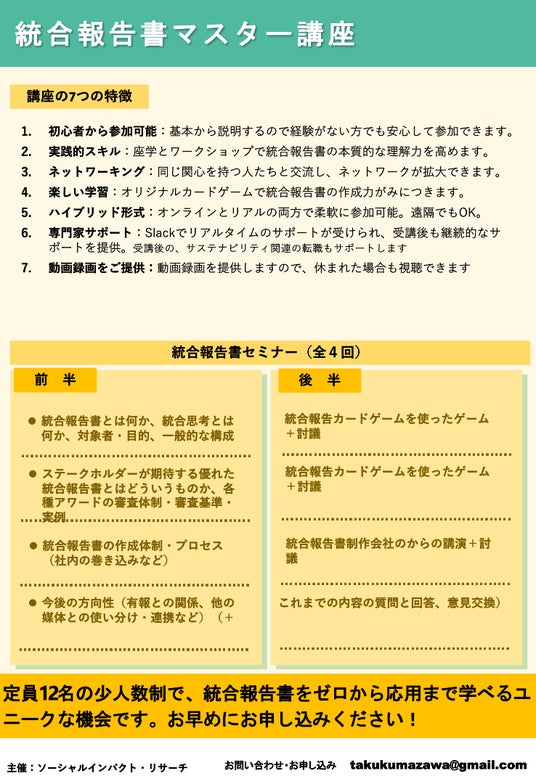 統合報告書マスター講座

講座の7つの特徴

1. 初心者から参加可能：基本から説明するので経験がない方でも安心して参加できます。
2. 実践的スキル：座学とワークショップで統合報告書の本質的な理解力を高めます。
3. ネットワーキング：同じ関心を持つ人たちと交流し、ネットワークが拡大できます。
4. 楽しい学習：オリジナルカードゲームで統合報告書の作成力がみにつきます。
5. ハイブリッド形式：オンラインとリアルの両方で柔軟に参加可能。遠隔でもOK。
6. 専門家サポート：Slackでリアルタイムのサポートが受けられ、受講後も継続的なサポートを提供。受講後の、サステナビリティ関連の転職もサポートします
7. 動画録画をご提供：動画録画を提供しますので、休まれた場合も視聴できます

統合報告書セミナー（全４回）

前　半

● 統合報告書とは何か、統合思考とは何か、対象者・目的、一般的な構成

● ステークホルダーが期待する優れた統合報告書とはどういうものか、各種アワードの審査体制・審査基準・実例

● 統合報告書の作成体制・プロセス（社内の巻き込みなど）

● 今後の方向性（有報との関係、他の媒体との使い分け・連携など）（＋

後　半

統合報告カードゲームを使ったゲーム＋討議

統合報告カードゲームを使ったゲーム＋討議

統合報告書制作会社のからの講演＋討議

これまでの内容の質問と回答、意見交換）

定員12名の少人数制で、統合報告書をゼロから応用まで学べるユニークな機会です。お早めにお申し込みください！

主催：ソーシャルインパクト・リサーチ

お問い合わせ・お申し込み　takukumazawa@gmail.com